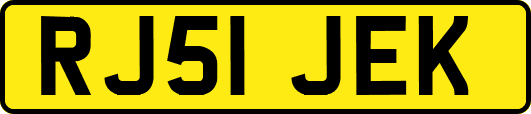 RJ51 JEK